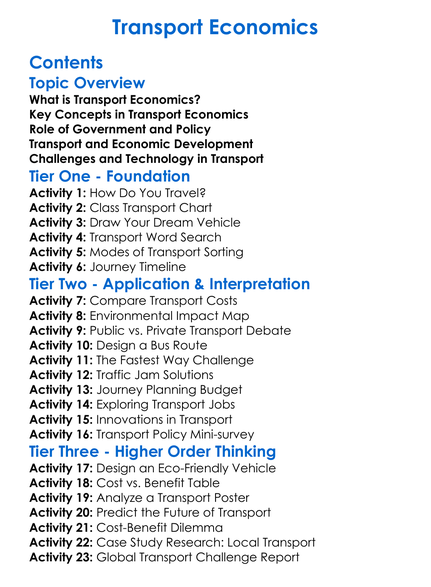 Transport Economics

Contents

Topic Overview

What is Transport Economics?
Key Concepts in Transport Economics
Role of Government and Policy
Transport and Economic Development
Challenges and Technology in Transport

Tier One - Foundation

Activity 1: How Do You Travel?
Activity 2: Class Transport Chart
Activity 3: Draw Your Dream Vehicle
Activity 4: Transport Word Search
Activity 5: Modes of Transport Sorting
Activity 6: Journey Timeline

Tier Two - Application & Interpretation

Activity 7: Compare Transport Costs
Activity 8: Environmental Impact Map
Activity 9: Public vs. Private Transport Debate
Activity 10: Design a Bus Route
Activity 11: The Fastest Way Challenge
Activity 12: Traffic Jam Solutions
Activity 13: Journey Planning Budget
Activity 14: Exploring Transport Jobs
Activity 15: Innovations in Transport
Activity 16: Transport Policy Mini-survey

Tier Three - Higher Order Thinking

Activity 17: Design an Eco-Friendly Vehicle
Activity 18: Cost vs. Benefit Table
Activity 19: Analyze a Transport Poster
Activity 20: Predict the Future of Transport
Activity 21: Cost-Benefit Dilemma
Activity 22: Case Study Research: Local Transport
Activity 23: Global Transport Challenge Report